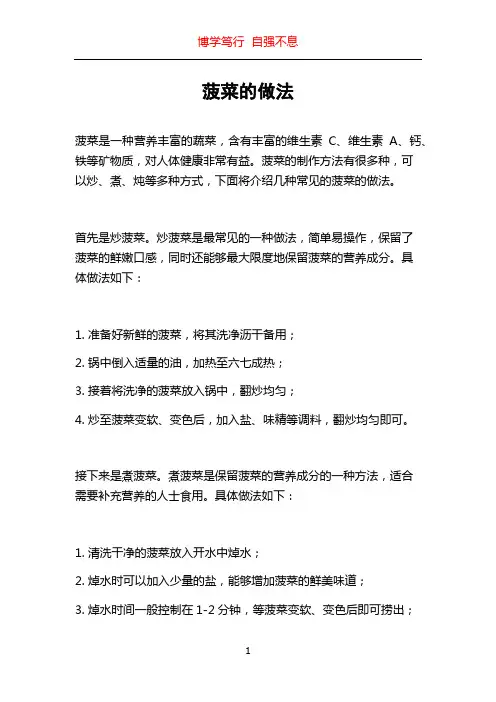 博学笃行 自强不息

菠菜的做法

菠菜是一种营养丰富的蔬菜，含有丰富的维生素 C、维生素 A、钙、铁等矿物质，对人体健康非常有益。菠菜的制作方法有很多种，可以炒、煮、炖等多种方式，下面将介绍几种常见的菠菜的做法。

首先是炒菠菜。炒菠菜是最常见的一种做法，简单易操作，保留了菠菜的鲜嫩口感，同时还能够最大限度地保留菠菜的营养成分。具体做法如下：

1. 准备好新鲜的菠菜，将其洗净沥干备用；

2. 锅中倒入适量的油，加热至六七成热；

3. 接着将洗净的菠菜放入锅中，翻炒均匀；

4. 炒至菠菜变软、变色后，加入盐、味精等调料，翻炒均匀即可。

接下来是煮菠菜。煮菠菜是保留菠菜的营养成分的一种方法，适合需要补充营养的人士食用。具体做法如下：

1. 清洗干净的菠菜放入开水中焯水；

2. 焯水时可以加入少量的盐，能够增加菠菜的鲜美味道；

3. 焯水时间一般控制在 1-2 分钟，等菠菜变软、变色后即可捞出；

1